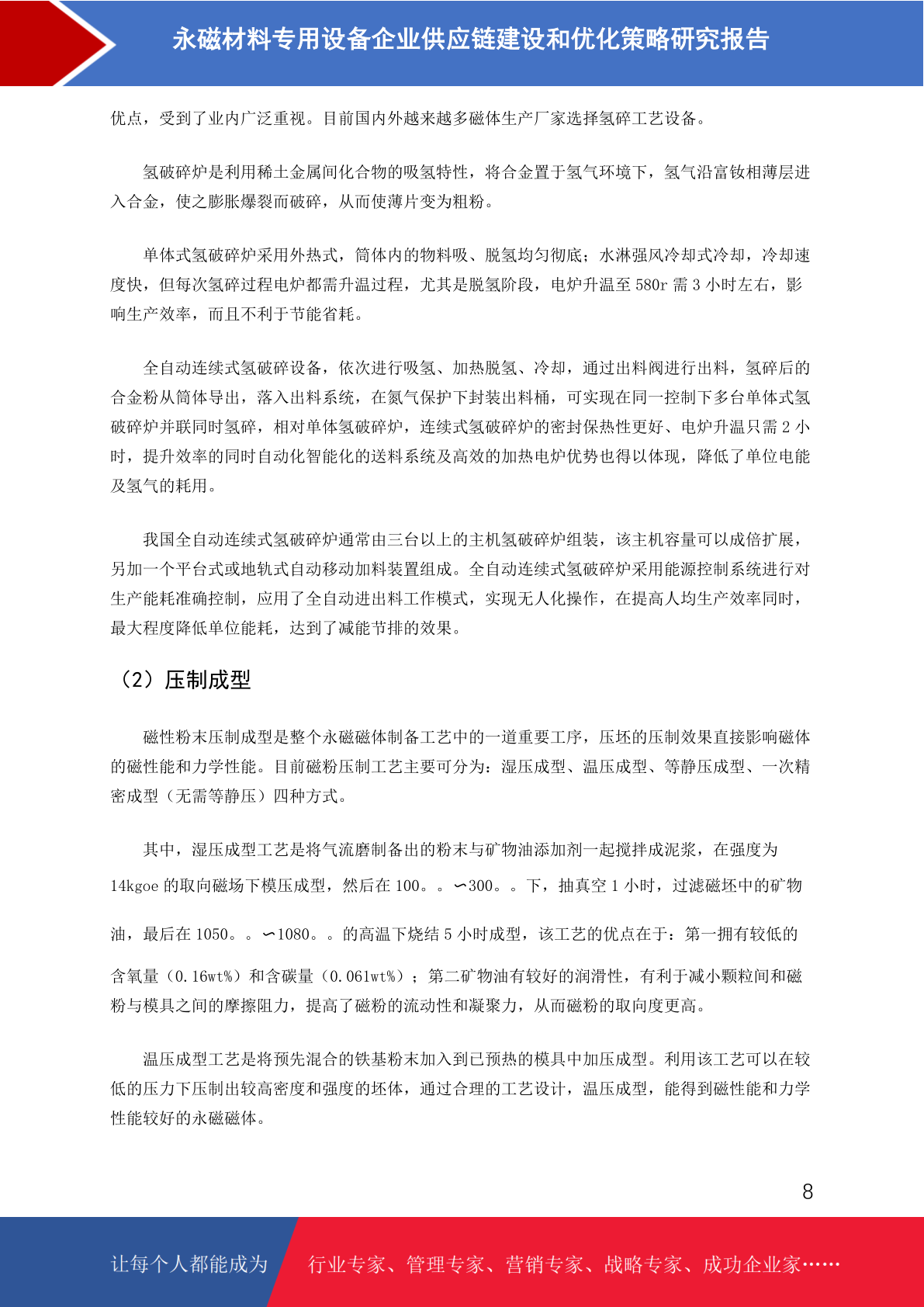 永磁材料专用设备企业供应链建设和优化策略研究报告

优点，受到了业内广泛重视。目前国内外越来越多磁体生产厂家选择氢碎工艺设备。

氢破碎炉是利用稀土金属间化合物的吸氢特性，将合金置于氢气环境下，氢气沿富钕相薄层进入合金，使之膨胀爆裂而破碎，从而使薄片变为粗粉。

单体式氢破碎炉采用外热式，筒体内的物料吸、脱氢均匀彻底；水淋强风冷却式冷却，冷却速度快，但每次氢碎过程电炉都需升温过程，尤其是脱氢阶段，电炉升温至 580r 需 3 小时左右，影响生产效率，而且不利于节能省耗。

全自动连续式氢破碎设备，依次进行吸氢、加热脱氢、冷却，通过出料阀进行出料，氢碎后的合金粉从筒体导出，落入出料系统，在氮气保护下封装出料桶，可实现在同一控制下多台单体式氢破碎炉并联同时氢碎，相对单体氢破碎炉，连续式氢破碎炉的密封保热性更好、电炉升温只需 2 小时，提升效率的同时自动化智能化的送料系统及高效的加热电炉优势也得以体现，降低了单位电能及氢气的耗用。

我国全自动连续式氢破碎炉通常由三台以上的主机氢破碎炉组装，该主机容量可以成倍扩展，另加一个平台式或地轨式自动移动加料装置组成。全自动连续式氢破碎炉采用能源控制系统进行对生产能耗准确控制，应用了全自动进出料工作模式，实现无人化操作，在提高人均生产效率同时，最大程度降低单位能耗，达到了减能节排的效果。

（2）压制成型

磁性粉末压制成型是整个永磁磁体制备工艺中的一道重要工序，压坯的压制效果直接影响磁体的磁性能和力学性能。目前磁粉压制工艺主要可分为：湿压成型、温压成型、等静压成型、一次精密成型（无需等静压）四种方式。

其中，湿压成型工艺是将气流磨制备出的粉末与矿物油添加剂一起搅拌成泥浆，在强度为 14kgoe 的取向磁场下模压成型，然后在 100。。∽300。。下，抽真空 1 小时，过滤磁坯中的矿物油，最后在 1050。。∽1080。。的高温下烧结 5 小时成型，该工艺的优点在于：第一拥有较低的含氧量（0.16wt%）和含碳量（0.061wt%）；第二矿物油有较好的润滑性，有利于减小颗粒间和磁粉与模具之间的摩擦阻力，提高了磁粉的流动性和凝聚力，从而磁粉的取向度更高。

温压成型工艺是将预先混合的铁基粉末加入到已预热的模具中加压成型。利用该工艺可以在较低的压力下压制出较高密度和强度的坯体，通过合理的工艺设计，温压成型，能得到磁性能和力学性能较好的永磁磁体。

8

让每个人都能成为 行业专家、管理专家、营销专家、战略专家、成功企业家……